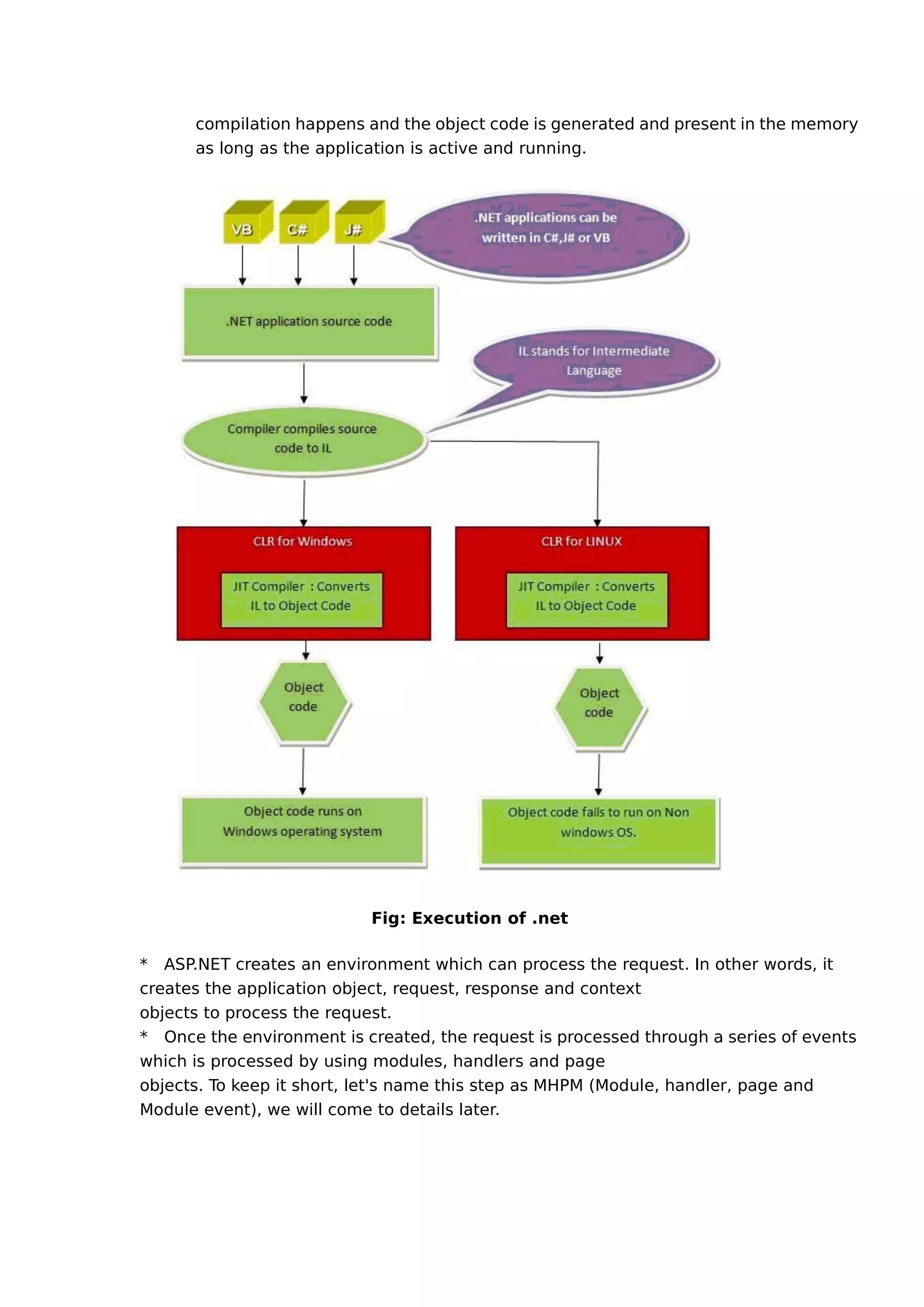 compilation happens and the object code is generated and present in the memory as long as the application is active and running.

VB
C#
J#
.NET applications can be written in C#,J# or VB
.NET application source code
IL stands for Intermediate Language
Compiler compiles source code to IL
CLR for Windows
JIT Compiler : Converts IL to Object Code
CLR for LINUX
JIT Compiler : Converts IL to Object Code
Object code
Object code
Object code runs on Windows operating system
Object code fails to run on Non windows OS.

Fig: Execution of .net

* ASP.NET creates an environment which can process the request. In other words, it creates the application object, request, response and context
objects to process the request.
* Once the environment is created, the request is processed through a series of events which is processed by using modules, handlers and page
objects. To keep it short, let's name this step as MHPM (Module, handler, page and Module event), we will come to details later.